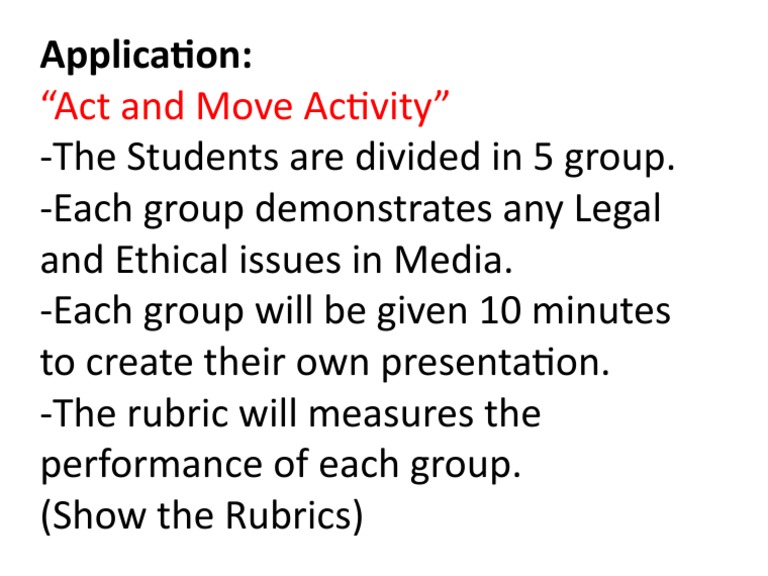 Application:
"Act and Move Activity"
-The Students are divided in 5 group.
-Each group demonstrates any Legal and Ethical issues in Media.
-Each group will be given 10 minutes to create their own presentation.
-The rubric will measures the performance of each group.
(Show the Rubrics)